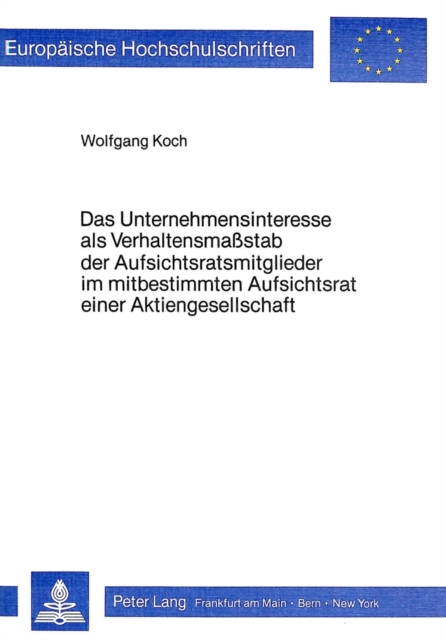 Europäische Hochschulschriften

Wolfgang Koch

Das Unternehmensinteresse als Verhaltensmaßstab der Aufsichtsratsmitglieder im mitbestimmten Aufsichtsrat einer Aktiengesellschaft

Peter Lang Frankfurt am Main · Bern · New York